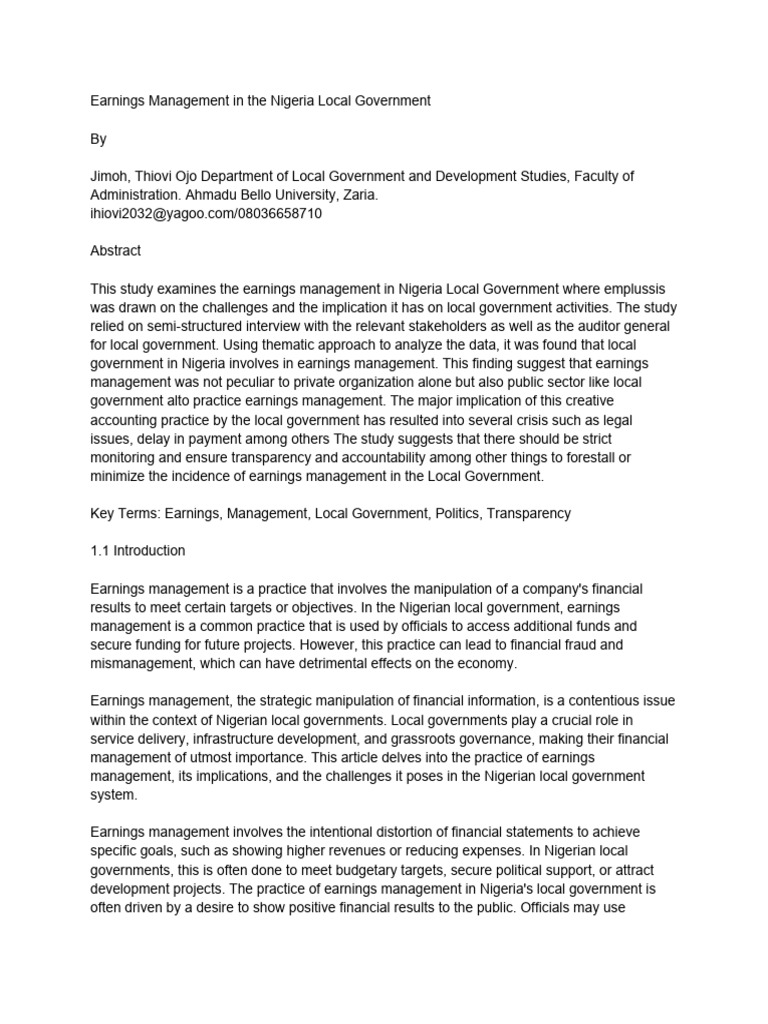 Earnings Management in the Nigeria Local Government

By

Jimoh, Thiovi Ojo Department of Local Government and Development Studies, Faculty of Administration. Ahmadu Bello University, Zaria.
ihiovi2032@yagoo.com/08036658710

Abstract

This study examines the earnings management in Nigeria Local Government where emplussis was drawn on the challenges and the implication it has on local government activities. The study relied on semi-structured interview with the relevant stakeholders as well as the auditor general for local government. Using thematic approach to analyze the data, it was found that local government in Nigeria involves in earnings management. This finding suggest that earnings management was not peculiar to private organization alone but also public sector like local government alto practice earnings management. The major implication of this creative accounting practice by the local government has resulted into several crisis such as legal issues, delay in payment among others The study suggests that there should be strict monitoring and ensure transparency and accountability among other things to forestall or minimize the incidence of earnings management in the Local Government.

Key Terms: Earnings, Management, Local Government, Politics, Transparency

1.1 Introduction

Earnings management is a practice that involves the manipulation of a company's financial results to meet certain targets or objectives. In the Nigerian local government, earnings management is a common practice that is used by officials to access additional funds and secure funding for future projects. However, this practice can lead to financial fraud and mismanagement, which can have detrimental effects on the economy.

Earnings management, the strategic manipulation of financial information, is a contentious issue within the context of Nigerian local governments. Local governments play a crucial role in service delivery, infrastructure development, and grassroots governance, making their financial management of utmost importance. This article delves into the practice of earnings management, its implications, and the challenges it poses in the Nigerian local government system.

Earnings management involves the intentional distortion of financial statements to achieve specific goals, such as showing higher revenues or reducing expenses. In Nigerian local governments, this is often done to meet budgetary targets, secure political support, or attract development projects. The practice of earnings management in Nigeria's local government is often driven by a desire to show positive financial results to the public. Officials may use